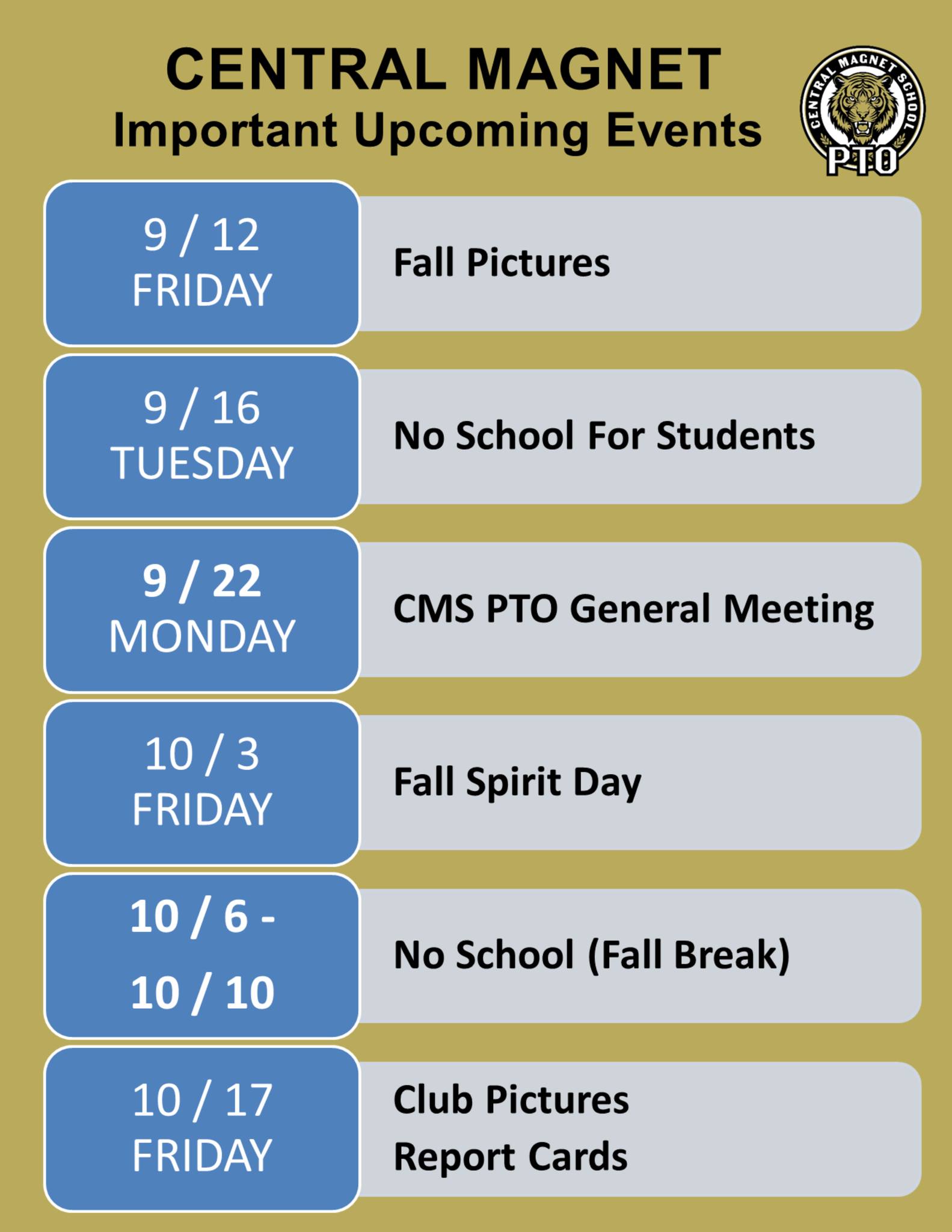 CENTRAL MAGNET
Important Upcoming Events

CENTRAL MAGNET SCHOOL
PTO

9 / 12
FRIDAY

Fall Pictures

9 / 16
TUESDAY

No School For Students

9 / 22
MONDAY

CMS PTO General Meeting

10 / 3
FRIDAY

Fall Spirit Day

10 / 6 -
10 / 10

No School (Fall Break)

10 / 17
FRIDAY

Club Pictures
Report Cards